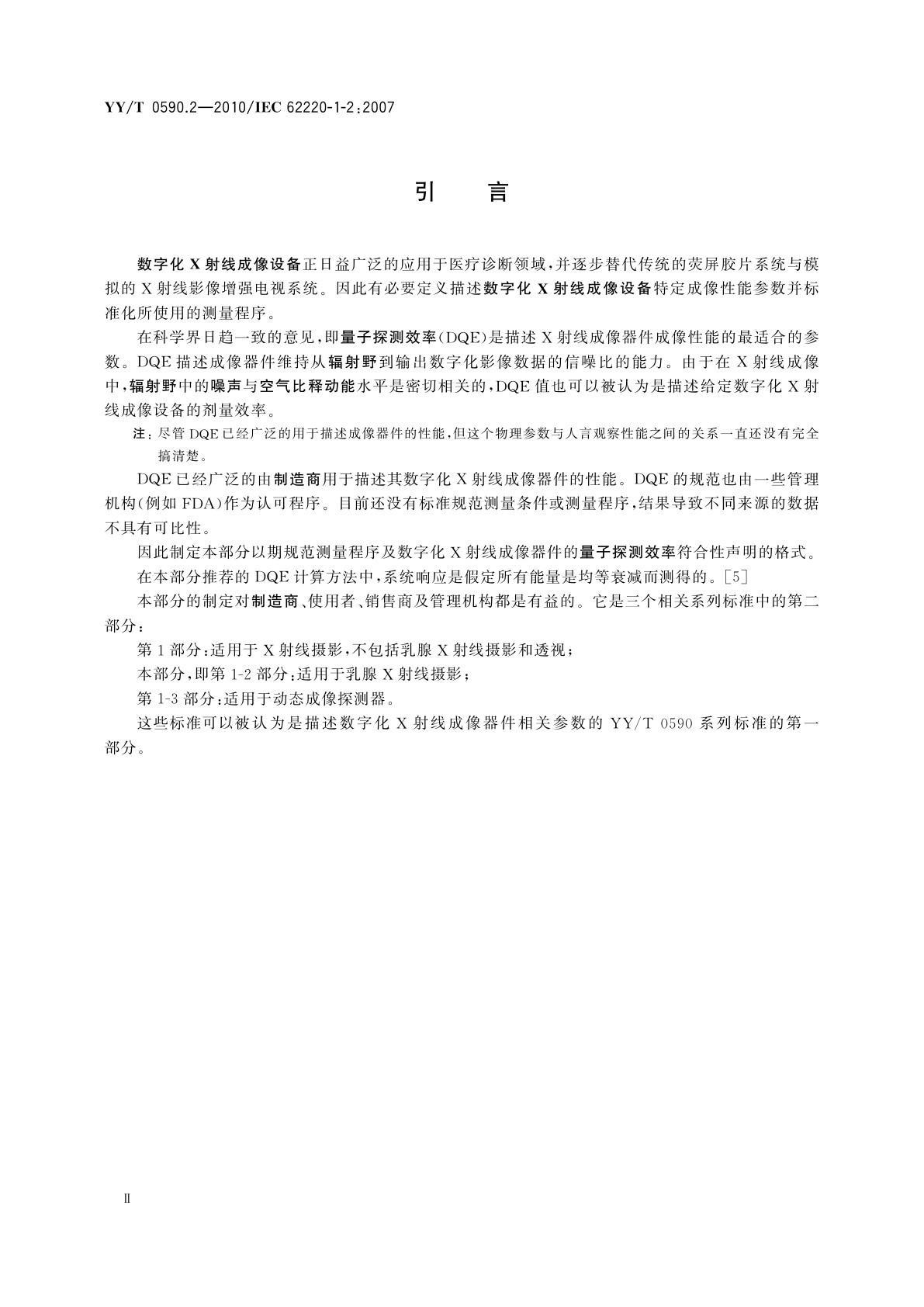 YY/T 0590.2—2010/IEC 62220-1-2:2007

引　言

数字化X射线成像设备正日益广泛的应用于医疗诊断领域，并逐步替代传统的荧屏胶片系统与模拟的X射线影像增强电视系统。因此有必要定义描述数字化X射线成像设备特定成像性能参数并标准化所使用的测量程序。

在科学界日趋一致的意见，即量子探测效率(DQE)是描述X射线成像器件成像性能的最适合的参数。DQE描述成像器件维持从辐射野到输出数字化影像数据的信噪比的能力。由于在X射线成像中，辐射野中的噪声与空气比释动能水平是密切相关的，DQE值也可以被认为是描述给定数字化X射线成像设备的剂量效率。

注：尽管DQE已经广泛的用于描述成像器件的性能，但这个物理参数与人言观察性能之间的关系一直还没有完全搞清楚。

DQE已经广泛的由制造商用于描述其数字化X射线成像器件的性能。DQE的规范也由一些管理机构(例如FDA)作为认可程序。目前还没有标准规范测量条件或测量程序，结果导致不同来源的数据不具有可比性。

因此制定本部分以期规范测量程序及数字化X射线成像器件的量子探测效率符合性声明的格式。

在本部分推荐的DQE计算方法中，系统响应是假定所有能量是均等衰减而测得的。[5]

本部分的制定对制造商、使用者、销售商及管理机构都是有益的。它是三个相关系列标准中的第二部分：

第1部分：适用于X射线摄影，不包括乳腺X射线摄影和透视；

本部分，即第1-2部分：适用于乳腺X射线摄影；

第1-3部分：适用于动态成像探测器。

这些标准可以被认为是描述数字化X射线成像器件相关参数的YY/T 0590系列标准的第一部分。

Ⅱ